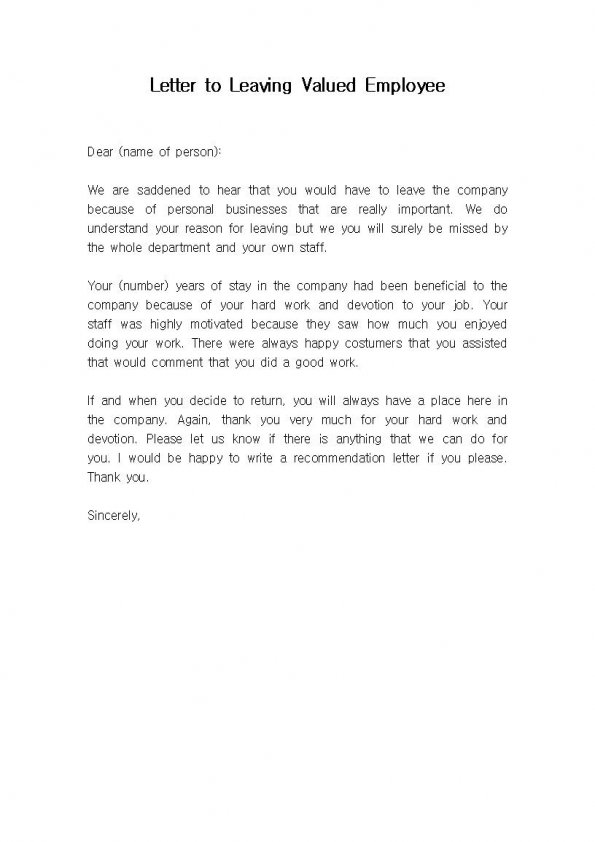 Letter to Leaving Valued Employee

Dear (name of person):

We are saddened to hear that you would have to leave the company because of personal businesses that are really important. We do understand your reason for leaving but we you will surely be missed by the whole department and your own staff.

Your (number) years of stay in the company had been beneficial to the company because of your hard work and devotion to your job. Your staff was highly motivated because they saw how much you enjoyed doing your work. There were always happy costumers that you assisted that would comment that you did a good work.

If and when you decide to return, you will always have a place here in the company. Again, thank you very much for your hard work and devotion. Please let us know if there is anything that we can do for you. I would be happy to write a recommendation letter if you please. Thank you.

Sincerely,